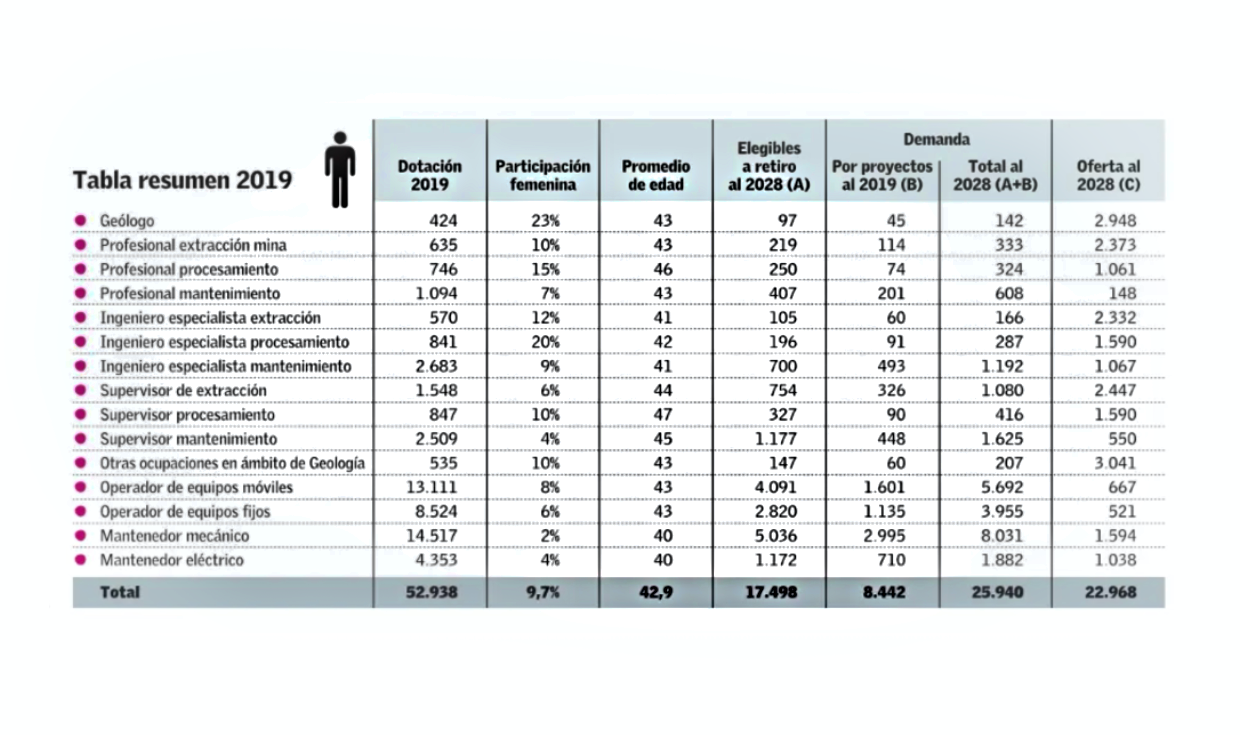 | Tabla resumen 2019 | Dotación 2019 | Participación femenina | Promedio de edad | Elegibles a retiro al 2028 (A) | Demanda Por proyectos al 2019 (B) | Demanda Total al 2028 (A+B) | Oferta al 2028 (C) |
|---|---|---|---|---|---|---|---|
| Geólogo | 424 | 23% | 43 | 97 | 45 | 142 | 2.948 |
| Profesional extracción mina | 635 | 10% | 43 | 219 | 114 | 333 | 2.373 |
| Profesional procesamiento | 746 | 15% | 46 | 250 | 74 | 324 | 1.061 |
| Profesional mantenimiento | 1.094 | 7% | 43 | 407 | 201 | 608 | 148 |
| Ingeniero especialista extracción | 570 | 12% | 41 | 105 | 60 | 166 | 2.332 |
| Ingeniero especialista procesamiento | 841 | 20% | 42 | 196 | 91 | 287 | 1.590 |
| Ingeniero especialista mantenimiento | 2.683 | 9% | 41 | 700 | 493 | 1.192 | 1.067 |
| Supervisor de extracción | 1.548 | 6% | 44 | 754 | 326 | 1.080 | 2.447 |
| Supervisor procesamiento | 847 | 10% | 47 | 327 | 90 | 416 | 1.590 |
| Supervisor mantenimiento | 2.509 | 4% | 45 | 1.177 | 448 | 1.625 | 550 |
| Otras ocupaciones en ámbito de Geología | 535 | 10% | 43 | 147 | 60 | 207 | 3.041 |
| Operador de equipos móviles | 13.111 | 8% | 43 | 4.091 | 1.601 | 5.692 | 667 |
| Operador de equipos fijos | 8.524 | 6% | 43 | 2.820 | 1.135 | 3.955 | 521 |
| Mantenedor mecánico | 14.517 | 2% | 40 | 5.036 | 2.995 | 8.031 | 1.594 |
| Mantenedor eléctrico | 4.353 | 4% | 40 | 1.172 | 710 | 1.882 | 1.038 |
| Total | 52.938 | 9,7% | 42,9 | 17.498 | 8.442 | 25.940 | 22.968 |